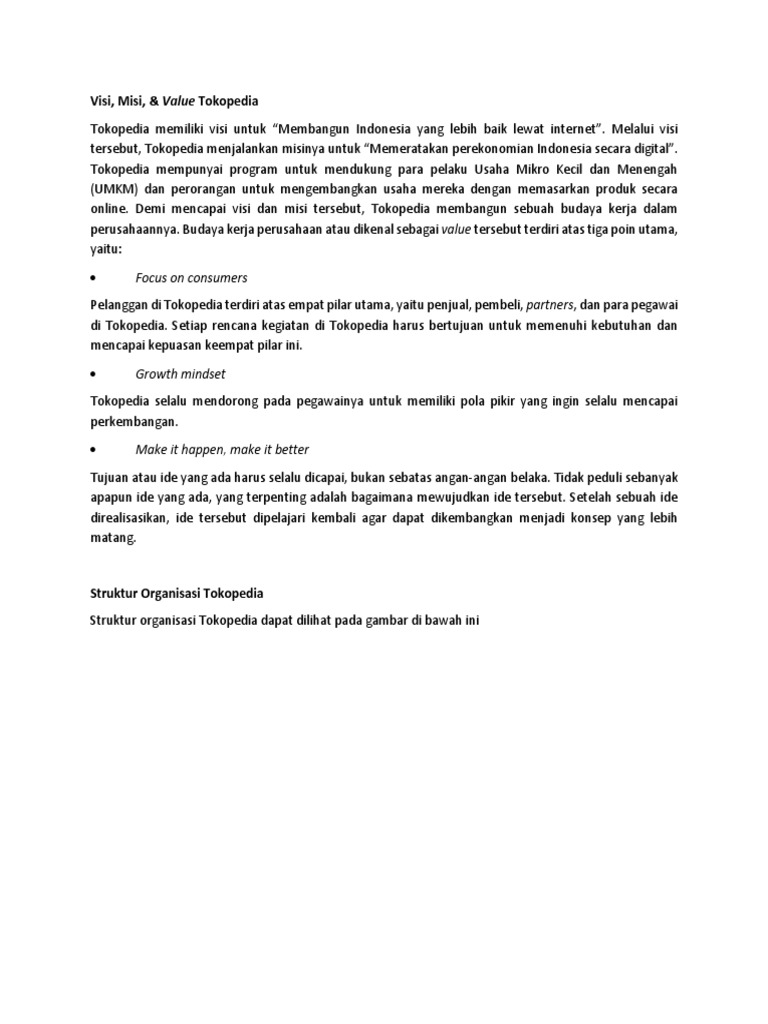 Visi, Misi, & Value Tokopedia

Tokopedia memiliki visi untuk “Membangun Indonesia yang lebih baik lewat internet”. Melalui visi tersebut, Tokopedia menjalankan misinya untuk “Memeratakan perekonomian Indonesia secara digital”. Tokopedia mempunyai program untuk mendukung para pelaku Usaha Mikro Kecil dan Menengah (UMKM) dan perorangan untuk mengembangkan usaha mereka dengan memasarkan produk secara online. Demi mencapai visi dan misi tersebut, Tokopedia membangun sebuah budaya kerja dalam perusahaannya. Budaya kerja perusahaan atau dikenal sebagai value tersebut terdiri atas tiga poin utama, yaitu:

• Focus on consumers

Pelanggan di Tokopedia terdiri atas empat pilar utama, yaitu penjual, pembeli, partners, dan para pegawai di Tokopedia. Setiap rencana kegiatan di Tokopedia harus bertujuan untuk memenuhi kebutuhan dan mencapai kepuasan keempat pilar ini.

• Growth mindset

Tokopedia selalu mendorong pada pegawainya untuk memiliki pola pikir yang ingin selalu mencapai perkembangan.

• Make it happen, make it better

Tujuan atau ide yang ada harus selalu dicapai, bukan sebatas angan-angan belaka. Tidak peduli sebanyak apapun ide yang ada, yang terpenting adalah bagaimana mewujudkan ide tersebut. Setelah sebuah ide direalisasikan, ide tersebut dipelajari kembali agar dapat dikembangkan menjadi konsep yang lebih matang.

Struktur Organisasi Tokopedia

Struktur organisasi Tokopedia dapat dilihat pada gambar di bawah ini